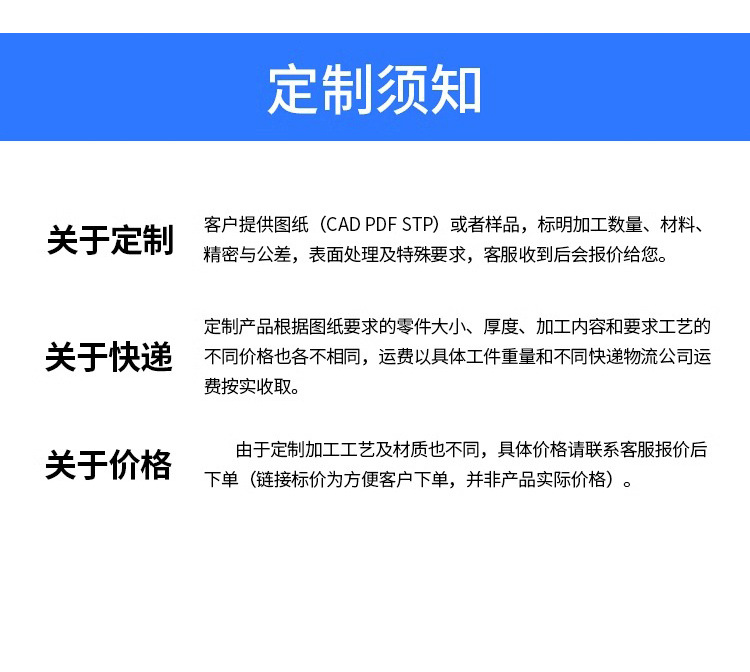 定制须知

关于定制

客户提供图纸（CAD PDF STP）或者样品，标明加工数量、材料、精密与公差，表面处理及特殊要求，客服收到后会报价给您。

关于快递

定制产品根据图纸要求的零件大小、厚度、加工内容和要求工艺的不同价格也各不相同，运费以具体工件重量和不同快递物流公司运费按实收取。

关于价格

由于定制加工工艺及材质也不同，具体价格请联系客服报价后下单（链接标价为方便客户下单，并非产品实际价格）。